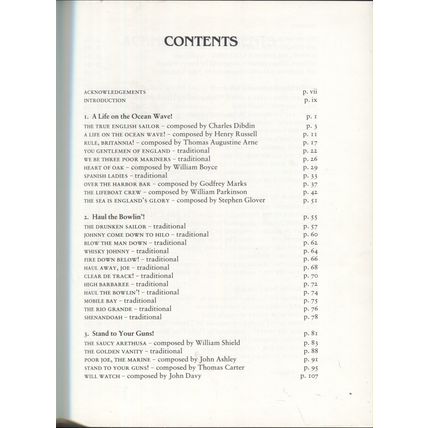 CONTENTS

ACKNOWLEDGEMENTS p. vii
INTRODUCTION p. ix

1. A Life on the Ocean Wave! p. 1
THE TRUE ENGLISH SAILOR – composed by Charles Dibdin p. 3
A LIFE ON THE OCEAN WAVE! – composed by Henry Russell p. 11
RULE, BRITANNIA! – composed by Thomas Augustine Arne p. 17
YOU GENTLEMEN OF ENGLAND – traditional p. 22
WE BE THREE POOR MARINERS – traditional p. 26
HEART OF OAK – composed by William Boyce p. 29
SPANISH LADIES – traditional p. 33
OVER THE HARBOR BAR – composed by Godfrey Marks p. 37
THE LIFEBOAT CREW – composed by William Parkinson p. 42
THE SEA IS ENGLAND'S GLORY – composed by Stephen Glover p. 51

2. Haul the Bowlin'! p. 55
THE DRUNKEN SAILOR – traditional p. 57
JOHNNY COME DOWN TO HILO – traditional p. 60
BLOW THE MAN DOWN – traditional p. 62
WHISKY JOHNNY – traditional p. 64
FIRE DOWN BELOW! – traditional p. 66
HAUL AWAY, JOE – traditional p. 68
CLEAR DE TRACK! – traditional p. 70
HIGH BARBAREE – traditional p. 72
HAUL THE BOWLIN'! – traditional p. 74
MOBILE BAY – traditional p. 75
THE RIO GRANDE – traditional p. 76
SHENANDOAH – traditional p. 78

3. Stand to Your Guns! p. 81
THE SAUCY ARETHUSA – composed by William Shield p. 83
THE GOLDEN VANITY – traditional p. 88
POOR JOE, THE MARINE – composed by John Ashley p. 91
STAND TO YOUR GUNS! – composed by Thomas Carter p. 95
WILL WATCH – composed by John Davy p. 107